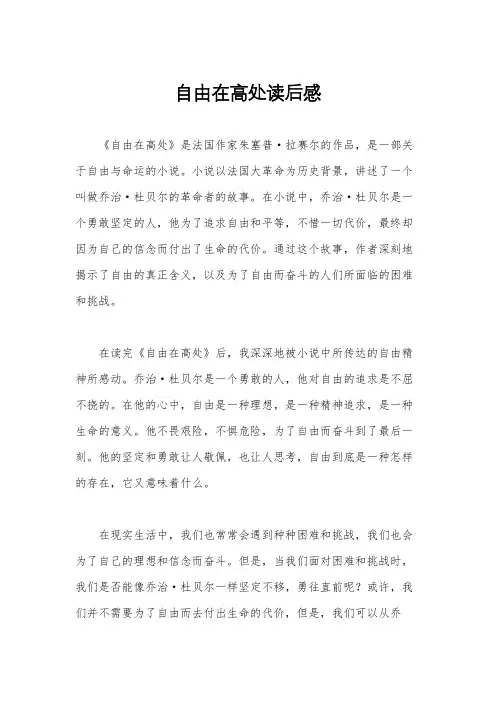 自由在高处读后感

《自由在高处》是法国作家朱塞普·拉赛尔的作品，是一部关于自由与命运的小说。小说以法国大革命为历史背景，讲述了一个叫做乔治·杜贝尔的革命者的故事。在小说中，乔治·杜贝尔是一个勇敢坚定的人，他为了追求自由和平等，不惜一切代价，最终却因为自己的信念而付出了生命的代价。通过这个故事，作者深刻地揭示了自由的真正含义，以及为了自由而奋斗的人们所面临的困难和挑战。

在读完《自由在高处》后，我深深地被小说中所传达的自由精神所感动。乔治·杜贝尔是一个勇敢的人，他对自由的追求是不屈不挠的。在他的心中，自由是一种理想，是一种精神追求，是一种生命的意义。他不畏艰险，不惧危险，为了自由而奋斗到了最后一刻。他的坚定和勇敢让人敬佩，也让人思考，自由到底是一种怎样的存在，它又意味着什么。

在现实生活中，我们也常常会遇到种种困难和挑战，我们也会为了自己的理想和信念而奋斗。但是，当我们面对困难和挑战时，我们是否能像乔治·杜贝尔一样坚定不移，勇往直前呢？或许，我们并不需要为了自由而去付出生命的代价，但是，我们可以从乔